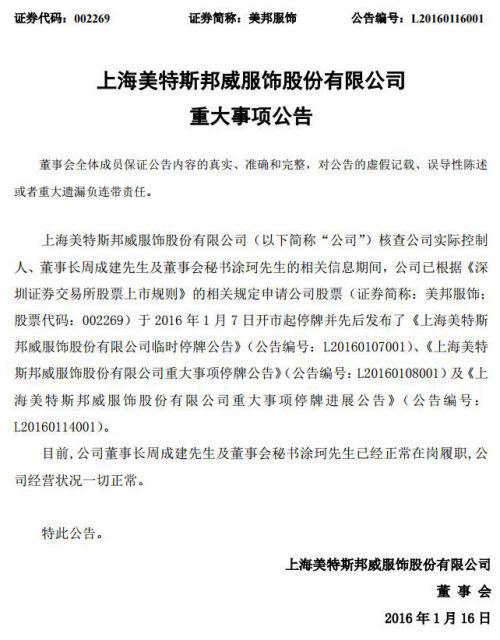 证券代码：002269　　证券简称：美邦服饰　　公告编号：L20160116001

上海美特斯邦威服饰股份有限公司
重大事项公告

董事会全体成员保证公告内容的真实、准确和完整，对公告的虚假记载、误导性陈述或者重大遗漏负连带责任。

上海美特斯邦威服饰股份有限公司（以下简称“公司”）核查公司实际控制人、董事长周成建先生及董事会秘书涂珂先生的相关信息期间，公司已根据《深圳证券交易所股票上市规则》的相关规定申请公司股票（证券简称：美邦服饰；股票代码：002269）于 2016 年 1 月 7 日开市起停牌并先后发布了《上海美特斯邦威服饰股份有限公司临时停牌公告》（公告编号：L20160107001）、《上海美特斯邦威服饰股份有限公司重大事项停牌公告》（公告编号：L20160108001）及《上海美特斯邦威服饰股份有限公司重大事项停牌进展公告》（公告编号：L20160114001）。

目前，公司董事长周成建先生及董事会秘书涂珂先生已经正常在岗履职，公司经营状况一切正常。

特此公告。

上海美特斯邦威服饰股份有限公司
董 事 会
2016 年 1 月 16 日